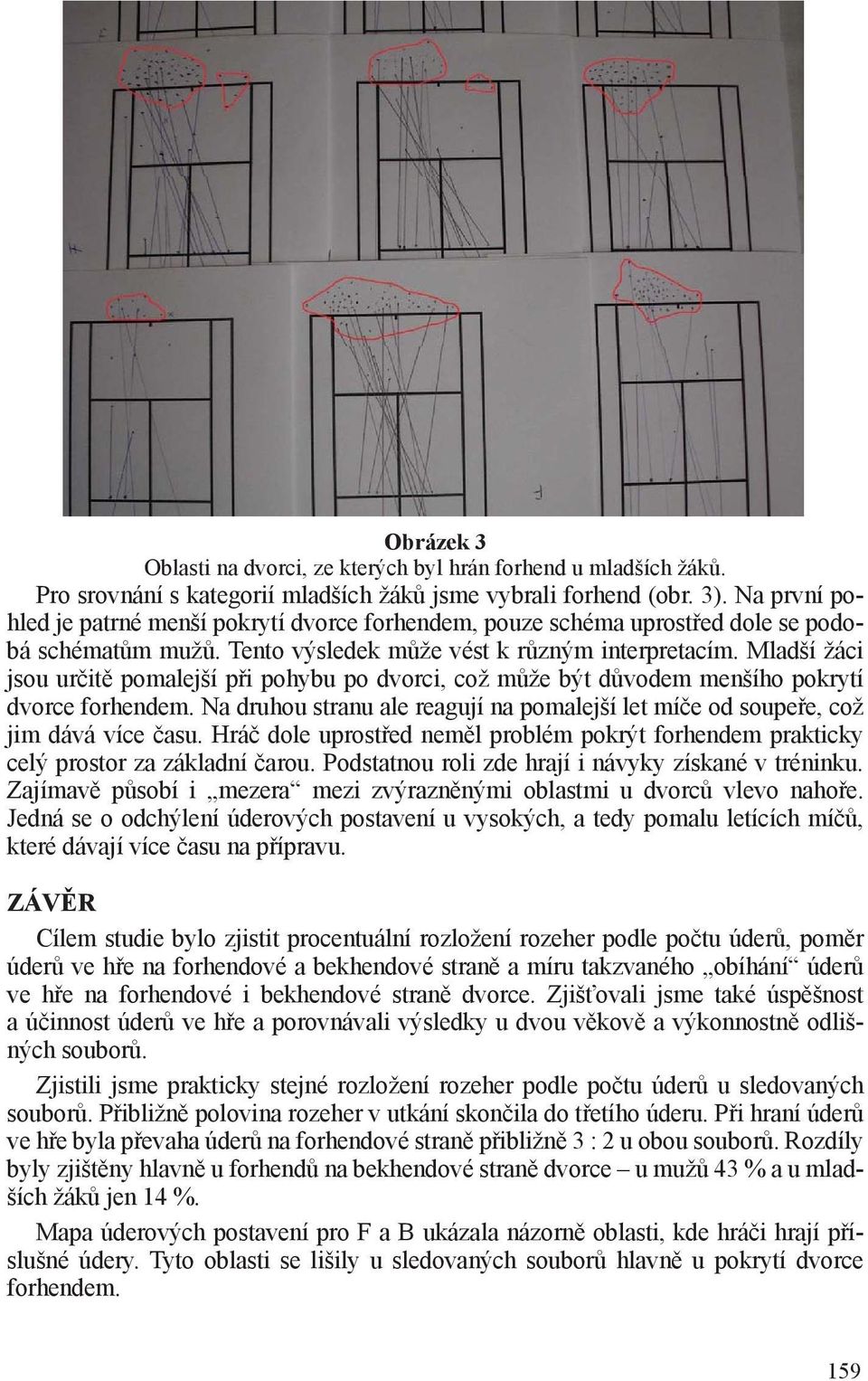 Obrázek 3
Oblasti na dvorci, ze kterých byl hrán forhend u mladších žáků.

Pro srovnání s kategorií mladších žáků jsme vybrali forhend (obr. 3). Na první pohled je patrné menší pokrytí dvorce forhendem, pouze schéma uprostřed dole se podobá schématům mužů. Tento výsledek může vést k různým interpretacím. Mladší žáci jsou určitě pomalejší při pohybu po dvorci, což může být důvodem menšího pokrytí dvorce forhendem. Na druhou stranu ale reagují na pomalejší let míče od soupeře, což jim dává více času. Hráč dole uprostřed neměl problém pokrýt forhendem prakticky celý prostor za základní čarou. Podstatnou roli zde hrají i návyky získané v tréninku. Zajímavě působí i „mezera“ mezi zvýrazněnými oblastmi u dvorců vlevo nahoře. Jedná se o odchýlení úderových postavení u vysokých, a tedy pomalu letících míčů, které dávají více času na přípravu.

ZÁVĚR

Cílem studie bylo zjistit procentuální rozložení rozeher podle počtu úderů, poměr úderů ve hře na forhendové a bekhendové straně a míru takzvaného „obíhání“ úderů ve hře na forhendové i bekhendové straně dvorce. Zjišťovali jsme také úspěšnost a účinnost úderů ve hře a porovnávali výsledky u dvou věkově a výkonnostně odlišných souborů.

Zjistili jsme prakticky stejné rozložení rozeher podle počtu úderů u sledovaných souborů. Přibližně polovina rozeher v utkání skončila do třetího úderu. Při hraní úderů ve hře byla převaha úderů na forhendové straně přibližně 3 : 2 u obou souborů. Rozdíly byly zjištěny hlavně u forhendů na bekhendové straně dvorce – u mužů 43 % a u mladších žáků jen 14 %.

Mapa úderových postavení pro F a B ukázala názorně oblasti, kde hráči hrají příslušné údery. Tyto oblasti se lišily u sledovaných souborů hlavně u pokrytí dvorce forhendem.

159